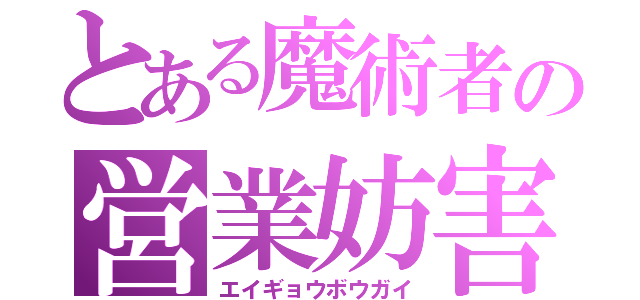 とある魔術者の
営業妨害
エイギョウボウガイ